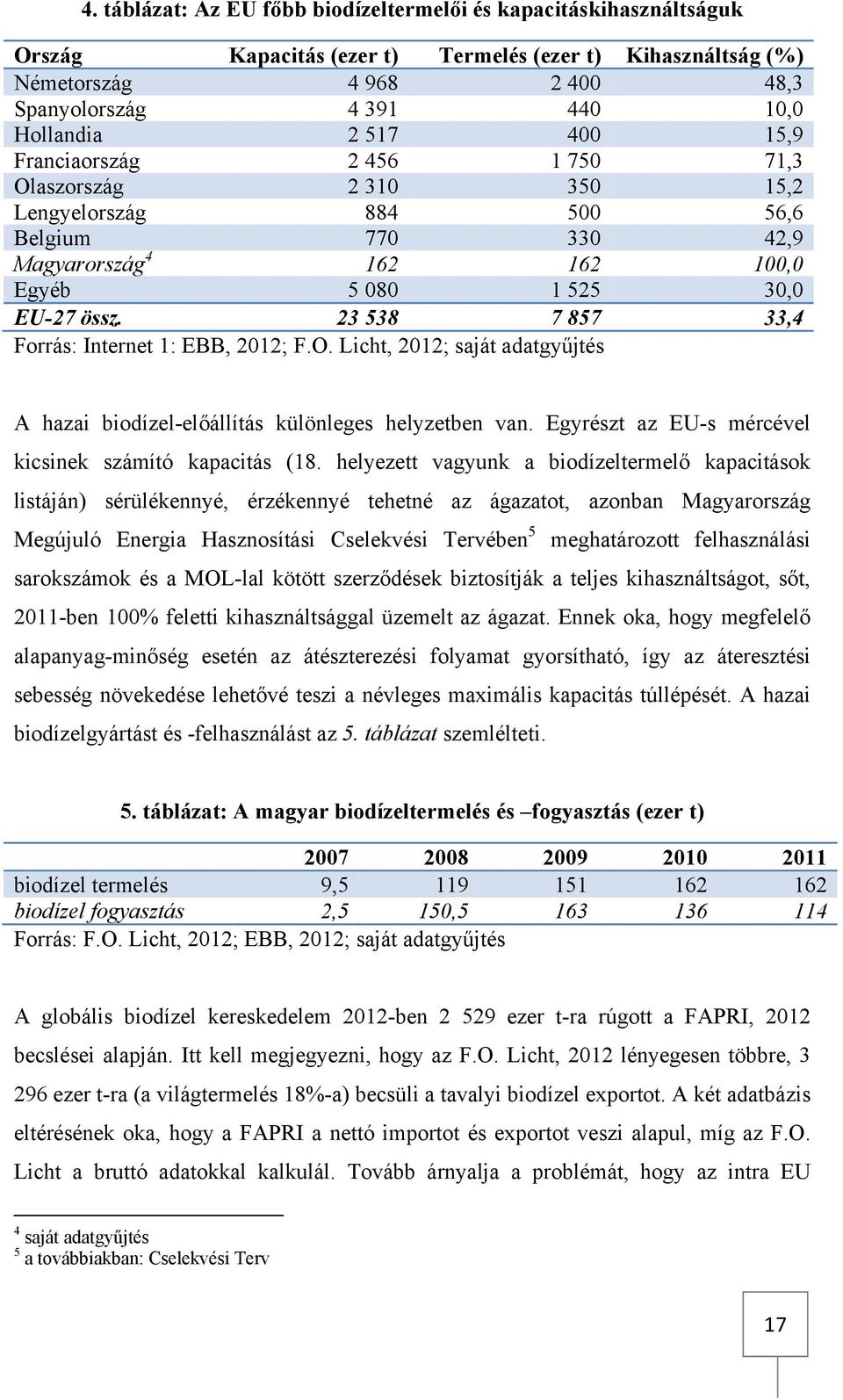 4. táblázat: Az EU főbb biodízeltermelői és kapacitáskihasználtságuk

| Ország | Kapacitás (ezer t) | Termelés (ezer t) | Kihasználtság (%) |
|---|---|---|---|
| Németország | 4 968 | 2 400 | 48,3 |
| Spanyolország | 4 391 | 440 | 10,0 |
| Hollandia | 2 517 | 400 | 15,9 |
| Franciaország | 2 456 | 1 750 | 71,3 |
| Olaszország | 2 310 | 350 | 15,2 |
| Lengyelország | 884 | 500 | 56,6 |
| Belgium | 770 | 330 | 42,9 |
| Magyarország$^4$ | 162 | 162 | 100,0 |
| Egyéb | 5 080 | 1 525 | 30,0 |
| EU-27 össz. | 23 538 | 7 857 | 33,4 |

Forrás: Internet 1: EBB, 2012; F.O. Licht, 2012; saját adatgyűjtés

A hazai biodízel-előállítás különleges helyzetben van. Egyrészt az EU-s mércével kicsinek számító kapacitás (18. helyezett vagyunk a biodízeltermelő kapacitások listáján) sérülékennyé, érzékennyé tehetné az ágazatot, azonban Magyarország Megújuló Energia Hasznosítási Cselekvési Tervében$^5$ meghatározott felhasználási sarokszámok és a MOL-lal kötött szerződések biztosítják a teljes kihasználtságot, sőt, 2011-ben 100% feletti kihasználtsággal üzemelt az ágazat. Ennek oka, hogy megfelelő alapanyag-minőség esetén az átészterezési folyamat gyorsítható, így az áteresztési sebesség növekedése lehetővé teszi a névleges maximális kapacitás túllépését. A hazai biodízelgyártást és -felhasználást az 5. táblázat szemlélteti.

5. táblázat: A magyar biodízeltermelés és –fogyasztás (ezer t)

| | 2007 | 2008 | 2009 | 2010 | 2011 |
|---|---|---|---|---|---|
| biodízel termelés | 9,5 | 119 | 151 | 162 | 162 |
| biodízel fogyasztás | 2,5 | 150,5 | 163 | 136 | 114 |

Forrás: F.O. Licht, 2012; EBB, 2012; saját adatgyűjtés

A globális biodízel kereskedelem 2012-ben 2 529 ezer t-ra rúgott a FAPRI, 2012 becslései alapján. Itt kell megjegyezni, hogy az F.O. Licht, 2012 lényegesen többre, 3 296 ezer t-ra (a világtermelés 18%-a) becsüli a tavalyi biodízel exportot. A két adatbázis eltérésének oka, hogy a FAPRI a nettó importot és exportot veszi alapul, míg az F.O. Licht a bruttó adatokkal kalkulál. Tovább árnyalja a problémát, hogy az intra EU

$^4$ saját adatgyűjtés
$^5$ a továbbiakban: Cselekvési Terv

17